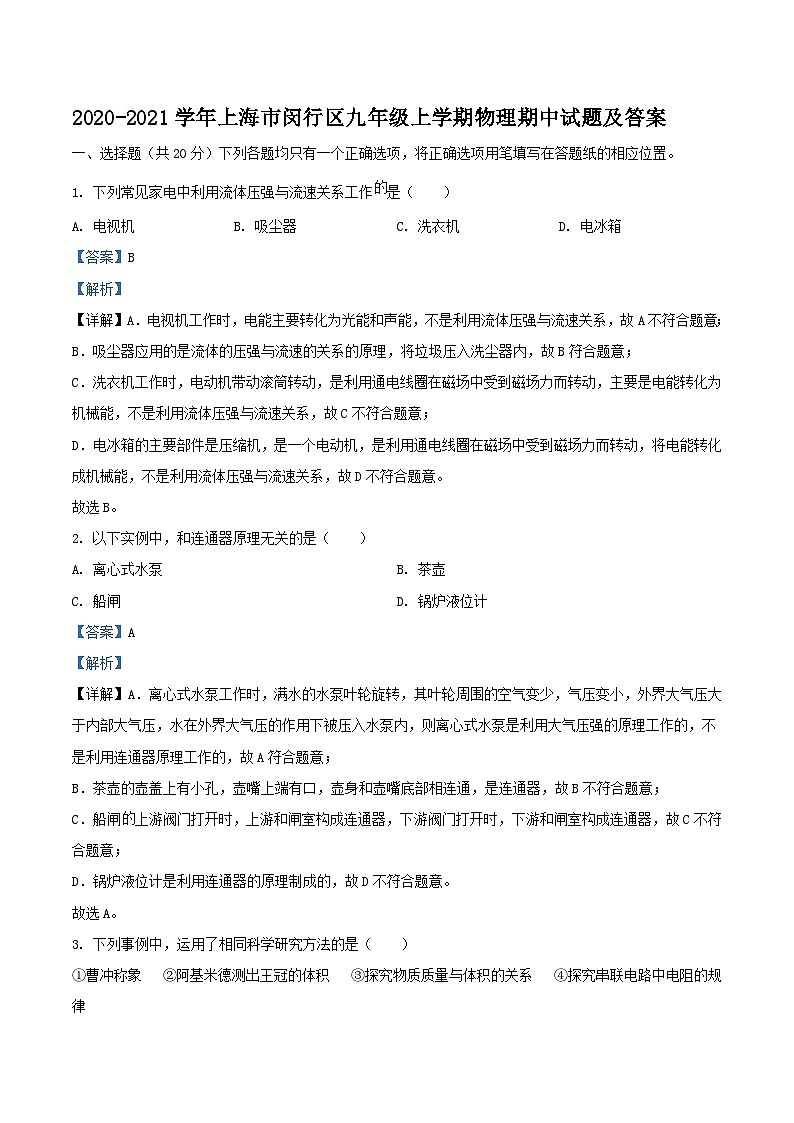 2020-2021 学年上海市闵行区九年级上学期物理期中试题及答案

一、选择题（共 20 分）下列各题均只有一个正确选项，将正确选项用笔填写在答题纸的相应位置。

1. 下列常见家电中利用流体压强与流速关系工作的是（　　）

A. 电视机　　B. 吸尘器　　C. 洗衣机　　D. 电冰箱

【答案】B

【解析】

【详解】A．电视机工作时，电能主要转化为光能和声能，不是利用流体压强与流速关系，故 A 不符合题意；

B．吸尘器应用的是流体的压强与流速的关系的原理，将垃圾压入洗尘器内，故 B 符合题意；

C．洗衣机工作时，电动机带动滚筒转动，是利用通电线圈在磁场中受到磁场力而转动，主要是电能转化为机械能，不是利用流体压强与流速关系，故 C 不符合题意；

D．电冰箱的主要部件是压缩机，是一个电动机，是利用通电线圈在磁场中受到磁场力而转动，将电能转化成机械能，不是利用流体压强与流速关系，故 D 不符合题意。

故选 B。

2. 以下实例中，和连通器原理无关的是（　　）

A. 离心式水泵　　B. 茶壶

C. 船闸　　D. 锅炉液位计

【答案】A

【解析】

【详解】A．离心式水泵工作时，满水的水泵叶轮旋转，其叶轮周围的空气变少，气压变小，外界大气压大于内部大气压，水在外界大气压的作用下被压入水泵内，则离心式水泵是利用大气压强的原理工作的，不是利用连通器原理工作的，故 A 符合题意；

B．茶壶的壶盖上有小孔，壶嘴上端有口，壶身和壶嘴底部相连通，是连通器，故 B 不符合题意；

C．船闸的上游阀门打开时，上游和闸室构成连通器，下游阀门打开时，下游和闸室构成连通器，故 C 不符合题意；

D．锅炉液位计是利用连通器的原理制成的，故 D 不符合题意。

故选 A。

3. 下列事例中，运用了相同科学研究方法的是（　　）

①曹冲称象　②阿基米德测出王冠的体积　③探究物质质量与体积的关系　④探究串联电路中电阻的规律